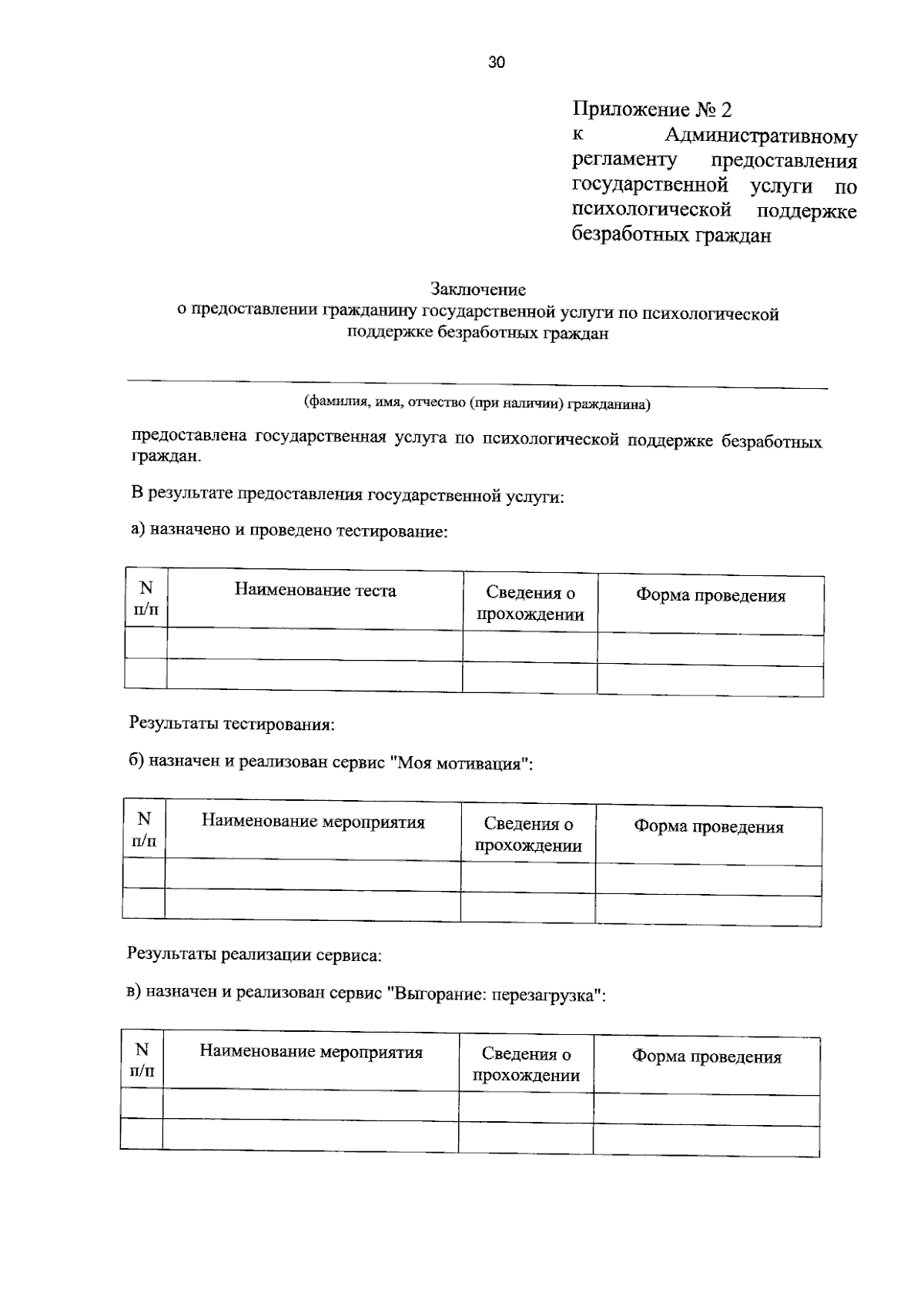 30

Приложение № 2
к Административному регламенту предоставления государственной услуги по психологической поддержке безработных граждан

Заключение
о предоставлении гражданину государственной услуги по психологической поддержке безработных граждан

(фамилия, имя, отчество (при наличии) гражданина)

предоставлена государственная услуга по психологической поддержке безработных граждан.

В результате предоставления государственной услуги:

а) назначено и проведено тестирование:

| N п/п | Наименование теста | Сведения о прохождении | Форма проведения |
|---|---|---|---|
| | | | |
| | | | |

Результаты тестирования:

б) назначен и реализован сервис "Моя мотивация":

| N п/п | Наименование мероприятия | Сведения о прохождении | Форма проведения |
|---|---|---|---|
| | | | |
| | | | |

Результаты реализации сервиса:

в) назначен и реализован сервис "Выгорание: перезагрузка":

| N п/п | Наименование мероприятия | Сведения о прохождении | Форма проведения |
|---|---|---|---|
| | | | |
| | | | |